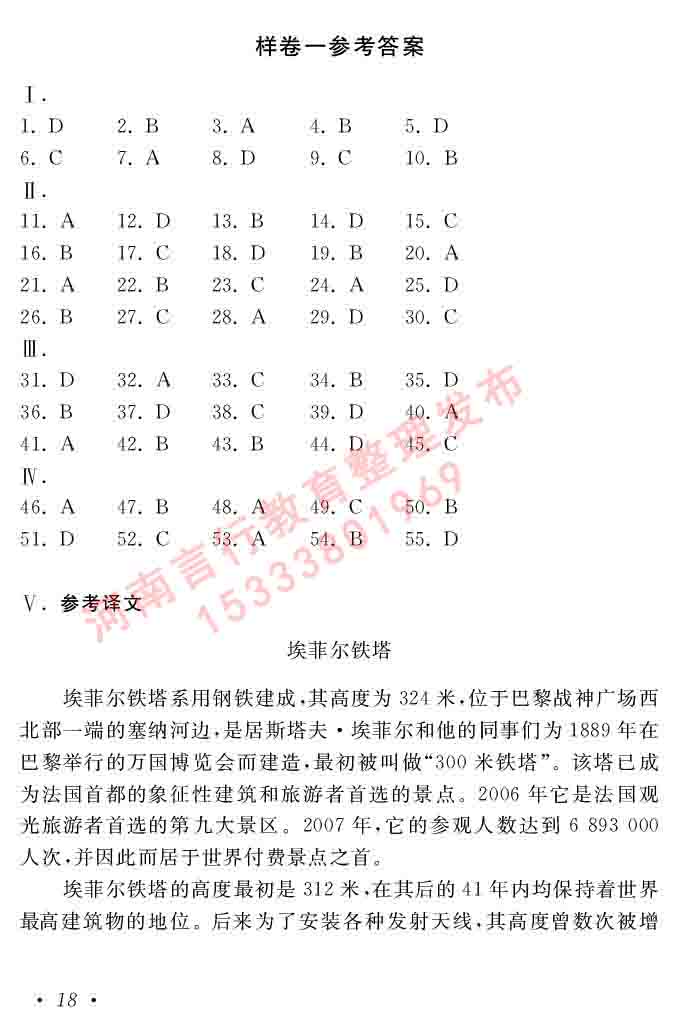 样卷一参考答案

Ⅰ.

1. D　2. B　3. A　4. B　5. D

6. C　7. A　8. D　9. C　10. B

Ⅱ.

11. A　12. D　13. B　14. D　15. C

16. B　17. C　18. D　19. B　20. A

21. A　22. B　23. C　24. A　25. D

26. B　27. C　28. A　29. D　30. C

Ⅲ.

31. D　32. A　33. C　34. B　35. D

36. B　37. D　38. C　39. D　40. A

41. A　42. B　43. B　44. D　45. C

Ⅳ.

46. A　47. B　48. A　49. C　50. B

51. D　52. C　53. A　54. B　55. D

河南言行教育整理发布 15333801969

Ⅴ. 参考译文

埃菲尔铁塔

埃菲尔铁塔系用钢铁建成，其高度为 324 米，位于巴黎战神广场西北部一端的塞纳河边，是居斯塔夫·埃菲尔和他的同事们为 1889 年在巴黎举行的万国博览会而建造，最初被叫做“300 米铁塔”。该塔已成为法国首都的象征性建筑和旅游者首选的景点。2006 年它是法国观光旅游者首选的第九大景区。2007 年，它的参观人数达到 6 893 000 人次，并因此而居于世界付费景点之首。

埃菲尔铁塔的高度最初是 312 米，在其后的 41 年内均保持着世界最高建筑物的地位。后来为了安装各种发射天线，其高度曾数次被增

· 18 ·